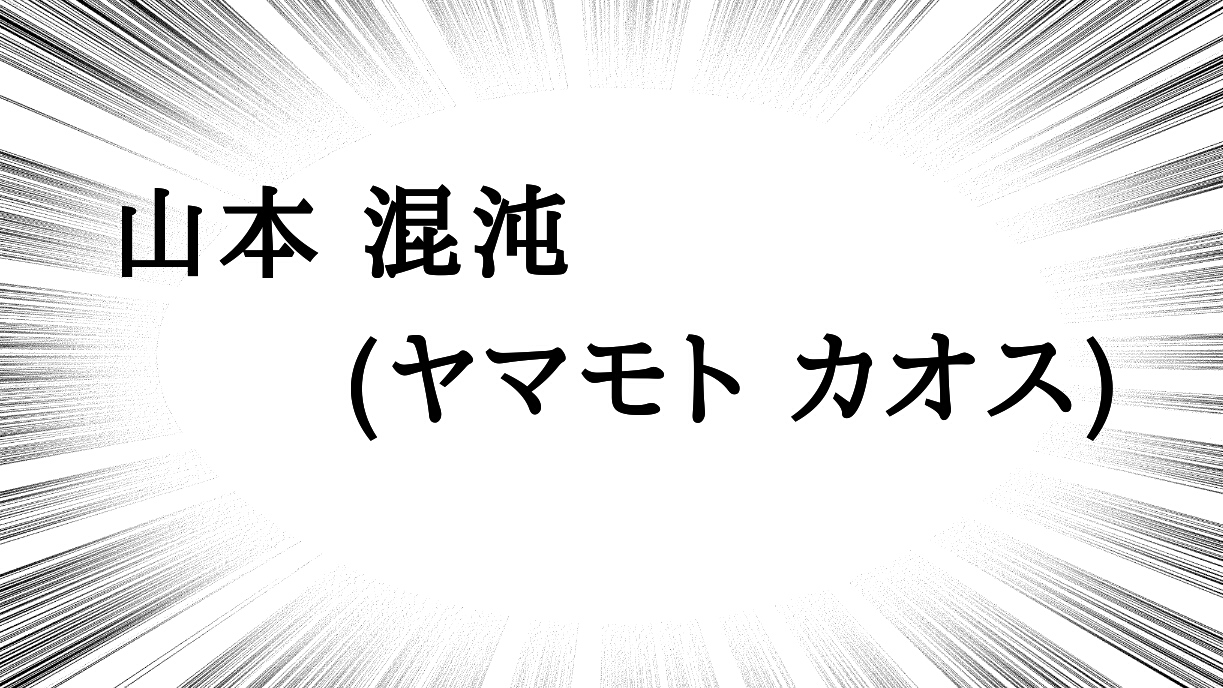 山本 混沌
(ヤマモト カオス)